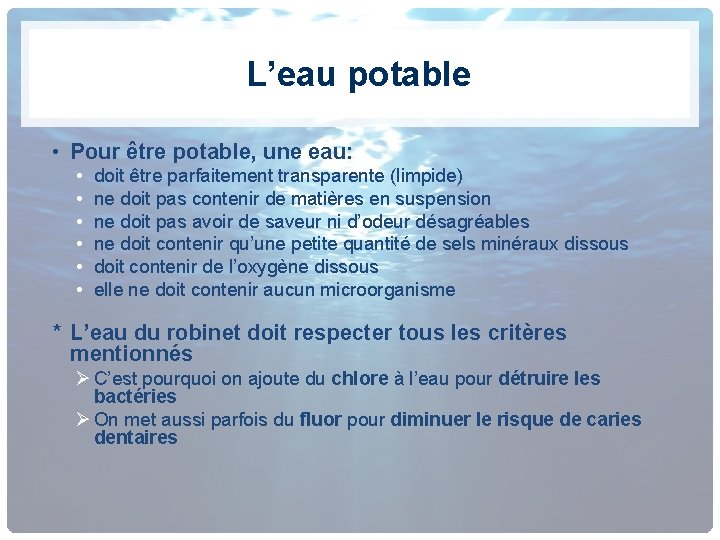 L’eau potable

• Pour être potable, une eau:
  • doit être parfaitement transparente (limpide)
  • ne doit pas contenir de matières en suspension
  • ne doit pas avoir de saveur ni d’odeur désagréables
  • ne doit contenir qu’une petite quantité de sels minéraux dissous
  • doit contenir de l’oxygène dissous
  • elle ne doit contenir aucun microorganisme

* L’eau du robinet doit respecter tous les critères mentionnés
  ➢ C’est pourquoi on ajoute du chlore à l’eau pour détruire les bactéries
  ➢ On met aussi parfois du fluor pour diminuer le risque de caries dentaires